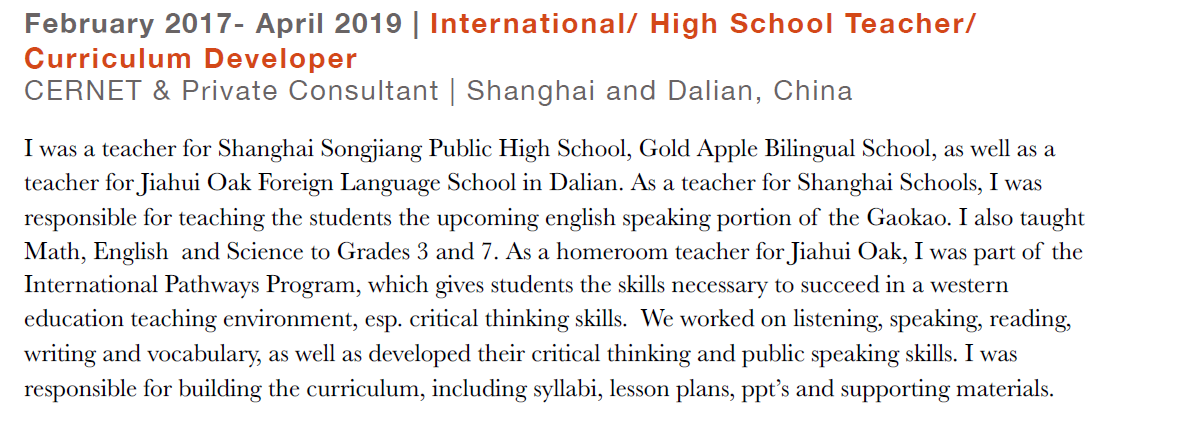 February 2017- April 2019 | International/ High School Teacher/ Curriculum Developer
CERNET & Private Consultant | Shanghai and Dalian, China

I was a teacher for Shanghai Songjiang Public High School, Gold Apple Bilingual School, as well as a teacher for Jiahui Oak Foreign Language School in Dalian. As a teacher for Shanghai Schools, I was responsible for teaching the students the upcoming english speaking portion of the Gaokao. I also taught Math, English and Science to Grades 3 and 7. As a homeroom teacher for Jiahui Oak, I was part of the International Pathways Program, which gives students the skills necessary to succeed in a western education teaching environment, esp. critical thinking skills. We worked on listening, speaking, reading, writing and vocabulary, as well as developed their critical thinking and public speaking skills. I was responsible for building the curriculum, including syllabi, lesson plans, ppt's and supporting materials.